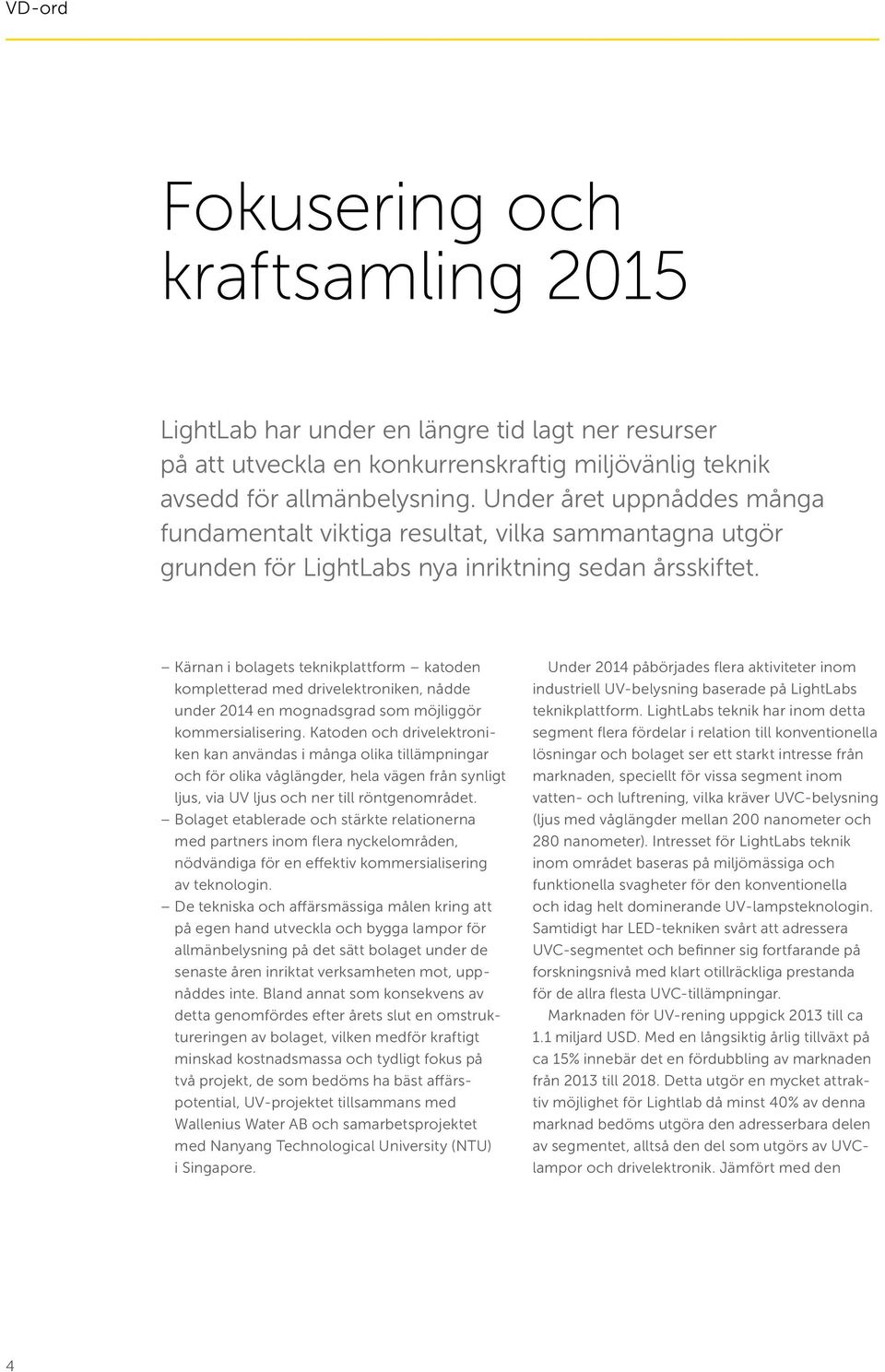 VD-ord

Fokusering och kraftsamling 2015

LightLab har under en längre tid lagt ner resurser på att utveckla en konkurrenskraftig miljövänlig teknik avsedd för allmänbelysning. Under året uppnåddes många fundamentalt viktiga resultat, vilka sammantagna utgör grunden för LightLabs nya inriktning sedan årsskiftet.

– Kärnan i bolagets teknikplattform – katoden kompletterad med drivelektroniken, nådde under 2014 en mognadsgrad som möjliggör kommersialisering. Katoden och drivelektroniken kan användas i många olika tillämpningar och för olika våglängder, hela vägen från synligt ljus, via UV ljus och ner till röntgenområdet.
– Bolaget etablerade och stärkte relationerna med partners inom flera nyckelområden, nödvändiga för en effektiv kommersialisering av teknologin.
– De tekniska och affärsmässiga målen kring att på egen hand utveckla och bygga lampor för allmänbelysning på det sätt bolaget under de senaste åren inriktat verksamheten mot, uppnåddes inte. Bland annat som konsekvens av detta genomfördes efter årets slut en omstruktureringen av bolaget, vilken medför kraftigt minskad kostnadsmassa och tydligt fokus på två projekt, de som bedöms ha bäst affärspotential, UV-projektet tillsammans med Wallenius Water AB och samarbetsprojektet med Nanyang Technological University (NTU) i Singapore.

Under 2014 påbörjades flera aktiviteter inom industriell UV-belysning baserade på LightLabs teknikplattform. LightLabs teknik har inom detta segment flera fördelar i relation till konventionella lösningar och bolaget ser ett starkt intresse från marknaden, speciellt för vissa segment inom vatten- och luftrening, vilka kräver UVC-belysning (ljus med våglängder mellan 200 nanometer och 280 nanometer). Intresset för LightLabs teknik inom området baseras på miljömässiga och funktionella svagheter för den konventionella och idag helt dominerande UV-lampsteknologin. Samtidigt har LED-tekniken svårt att adressera UVC-segmentet och befinner sig fortfarande på forskningsnivå med klart otillräckliga prestanda för de allra flesta UVC-tillämpningar.

Marknaden för UV-rening uppgick 2013 till ca 1.1 miljard USD. Med en långsiktig årlig tillväxt på ca 15% innebär det en fördubbling av marknaden från 2013 till 2018. Detta utgör en mycket attraktiv möjlighet för Lightlab då minst 40% av denna marknad bedöms utgöra den adresserbara delen av segmentet, alltså den del som utgörs av UVC-lampor och drivelektronik. Jämfört med den

4